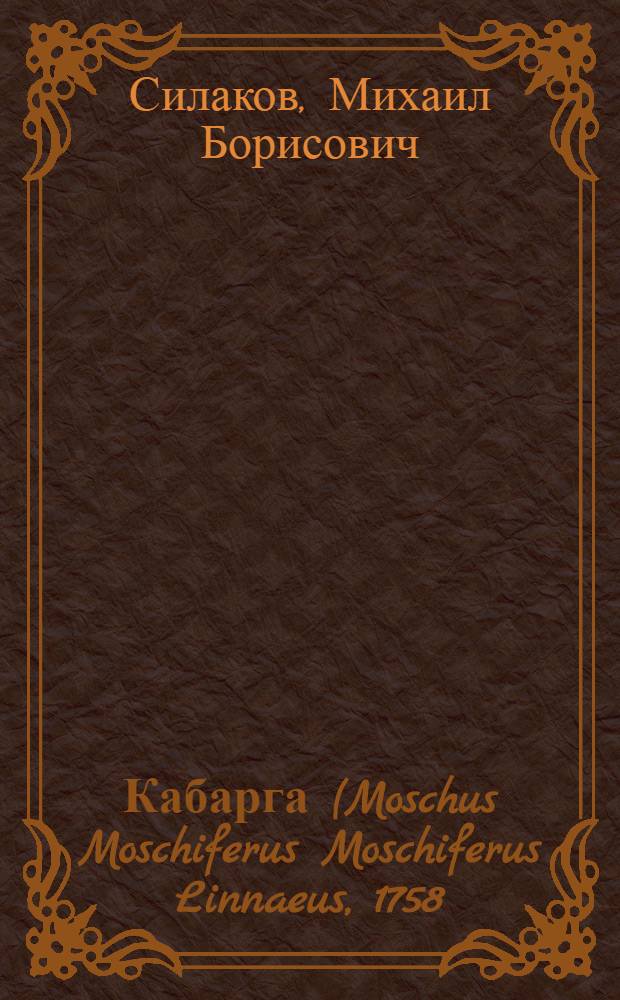 Силаков, Михаил Борисович

Кабарга (Moschus Moschiferus Moschiferus Linnaeus, 1758